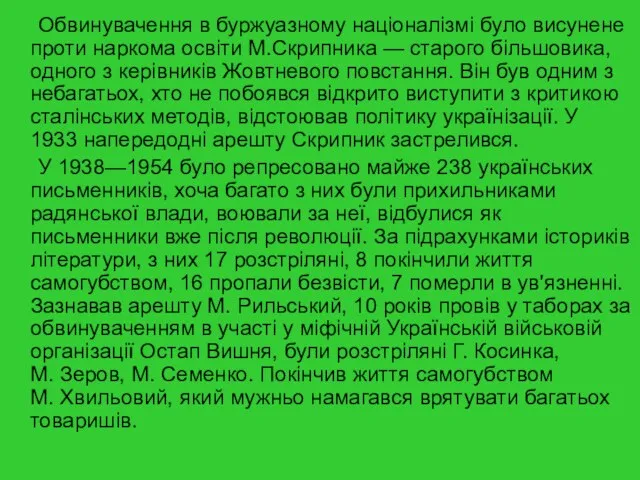 Обвинувачення в буржуазному націоналізмі було висунене проти наркома освіти М.Скрипника — старого більшовика, одного з керівників Жовтневого повстання. Він був одним з небагатьох, хто не побоявся відкрито виступити з критикою сталінських методів, відстоював політику українізації. У 1933 напередодні арешту Скрипник застрелився.

У 1938—1954 було репресовано майже 238 українських письменників, хоча багато з них були прихильниками радянської влади, воювали за неї, відбулися як письменники вже після революції. За підрахунками істориків літератури, з них 17 розстріляні, 8 покінчили життя самогубством, 16 пропали безвісти, 7 померли в ув'язненні. Зазнавав арешту М. Рильський, 10 років провів у таборах за обвинуваченням в участі у міфічній Українській військовій організації Остап Вишня, були розстріляні Г. Косинка, М. Зеров, М. Семенко. Покінчив життя самогубством М. Хвильовий, який мужньо намагався врятувати багатьох товаришів.